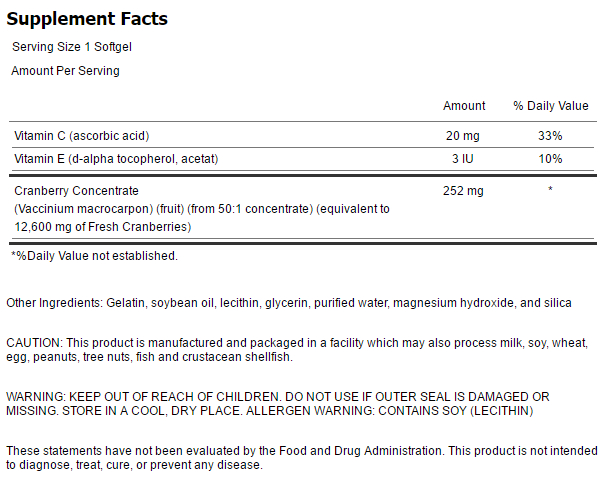 Supplement Facts

Serving Size 1 Softgel

Amount Per Serving

| | Amount | % Daily Value |
|---|---|---|
| Vitamin C (ascorbic acid) | 20 mg | 33% |
| Vitamin E (d-alpha tocopherol, acetat) | 3 IU | 10% |
| Cranberry Concentrate (Vaccinium macrocarpon) (fruit) (from 50:1 concentrate) (equivalent to 12,600 mg of Fresh Cranberries) | 252 mg | * |

*%Daily Value not established.

Other Ingredients: Gelatin, soybean oil, lecithin, glycerin, purified water, magnesium hydroxide, and silica

CAUTION: This product is manufactured and packaged in a facility which may also process milk, soy, wheat, egg, peanuts, tree nuts, fish and crustacean shellfish.

WARNING: KEEP OUT OF REACH OF CHILDREN. DO NOT USE IF OUTER SEAL IS DAMAGED OR MISSING. STORE IN A COOL, DRY PLACE. ALLERGEN WARNING: CONTAINS SOY (LECITHIN)

These statements have not been evaluated by the Food and Drug Administration. This product is not intended to diagnose, treat, cure, or prevent any disease.